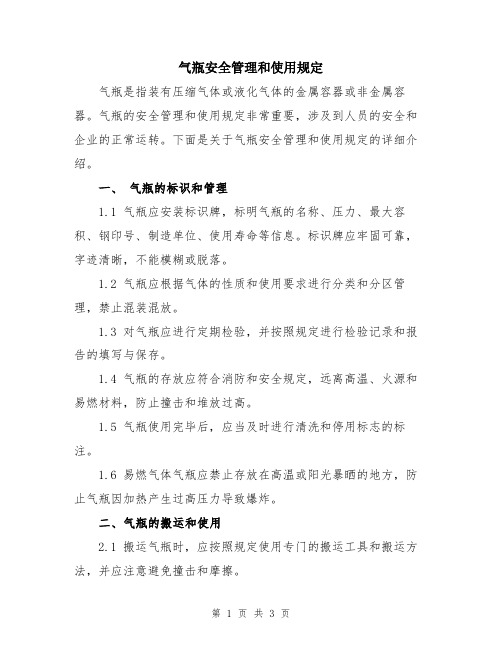 气瓶安全管理和使用规定

气瓶是指装有压缩气体或液化气体的金属容器或非金属容器。气瓶的安全管理和使用规定非常重要，涉及到人员的安全和企业的正常运转。下面是关于气瓶安全管理和使用规定的详细介绍。

一、 气瓶的标识和管理

1.1 气瓶应安装标识牌，标明气瓶的名称、压力、最大容积、钢印号、制造单位、使用寿命等信息。标识牌应牢固可靠，字迹清晰，不能模糊或脱落。

1.2 气瓶应根据气体的性质和使用要求进行分类和分区管理，禁止混装混放。

1.3 对气瓶应进行定期检验，并按照规定进行检验记录和报告的填写与保存。

1.4 气瓶的存放应符合消防和安全规定，远离高温、火源和易燃材料，防止撞击和堆放过高。

1.5 气瓶使用完毕后，应当及时进行清洗和停用标志的标注。

1.6 易燃气体气瓶应禁止存放在高温或阳光暴晒的地方，防止气瓶因加热产生过高压力导致爆炸。

二、气瓶的搬运和使用

2.1 搬运气瓶时，应按照规定使用专门的搬运工具和搬运方法，并应注意避免撞击和摩擦。

第 1 页 共 3 页